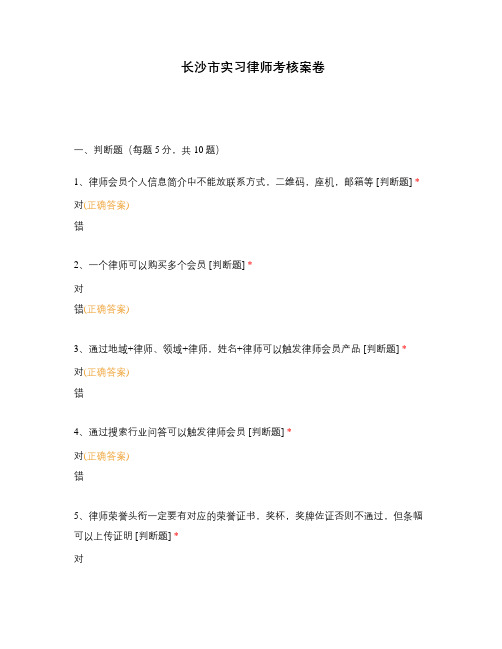 长沙市实习律师考核案卷

一、判断题（每题 5 分，共 10 题）

1、律师会员个人信息简介中不能放联系方式，二维码，座机，邮箱等 [判断题] *

对(正确答案)

错

2、一个律师可以购买多个会员 [判断题] *

对

错(正确答案)

3、通过地域+律师、领域+律师，姓名+律师可以触发律师会员产品 [判断题] *

对(正确答案)

错

4、通过搜索行业问答可以触发律师会员 [判断题] *

对(正确答案)

错

5、律师荣誉头衔一定要有对应的荣誉证书，奖杯，奖牌佐证否则不通过，但条幅可以上传证明 [判断题] *

对